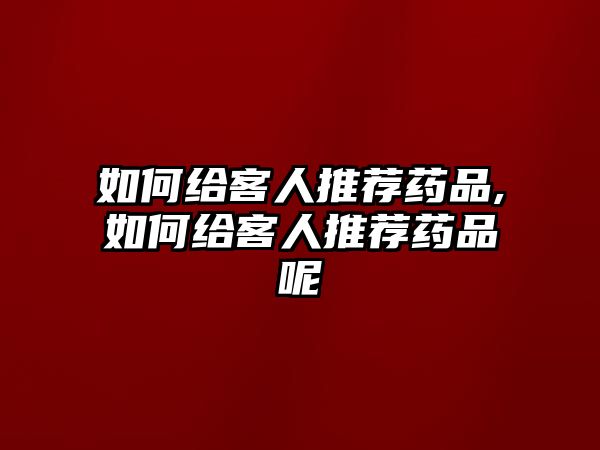 如何给客人推荐药品,如何给客人推荐药品呢